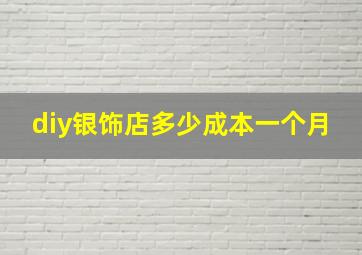 diy银饰店多少成本一个月